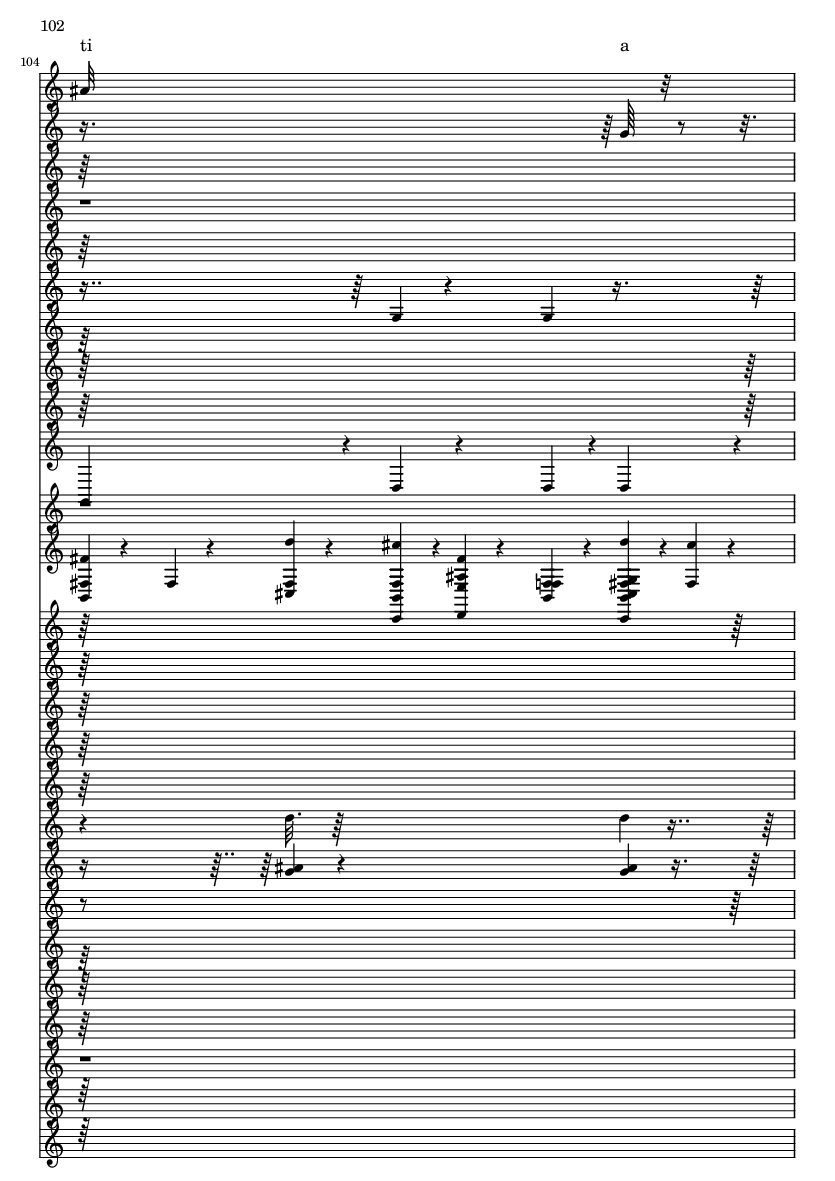 102

ti

a

104